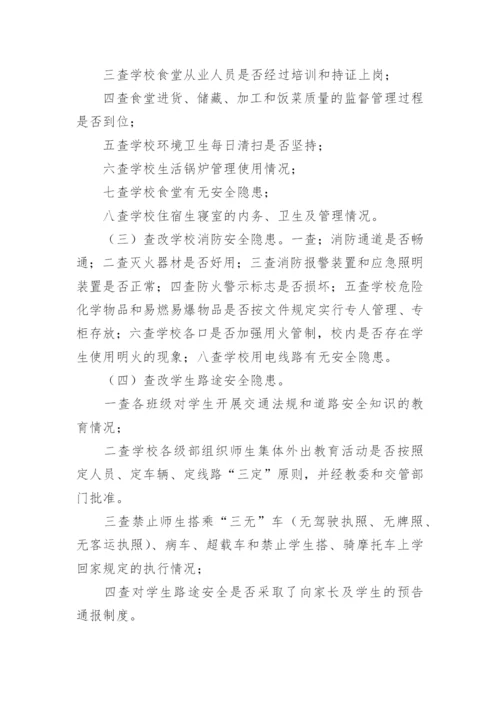 三查学校食堂从业人员是否经过培训和持证上岗；

四查食堂进货、储藏、加工和饭菜质量的监督管理过程是否到位；

五查学校环境卫生每日清扫是否坚持；

六查学校生活锅炉管理使用情况；

七查学校食堂有无安全隐患；

八查学校住宿生寝室的内务、卫生及管理情况。

（三）查改学校消防安全隐患。一查；消防通道是否畅通；二查灭火器材是否好用；三查消防报警装置和应急照明装置是否正常；四查防火警示标志是否损坏；五查学校危险化学物品和易燃易爆物品是否按文件规定实行专人管理、专柜存放；六查学校各口是否加强用火管制，校内是否存在学生使用明火的现象；八查学校用电线路有无安全隐患。

（四）查改学生路途安全隐患。

一查各班级对学生开展交通法规和道路安全知识的教育情况；

二查学校各级部组织师生集体外出教育活动是否按照定人员、定车辆、定线路“三定”原则，并经教委和交管部门批准。

三查禁止师生搭乘“三无”车（无驾驶执照、无牌照、无客运执照）、病车、超载车和禁止学生搭、骑摩托车上学回家规定的执行情况；

四查对学生路途安全是否采取了向家长及学生的预告通报制度。